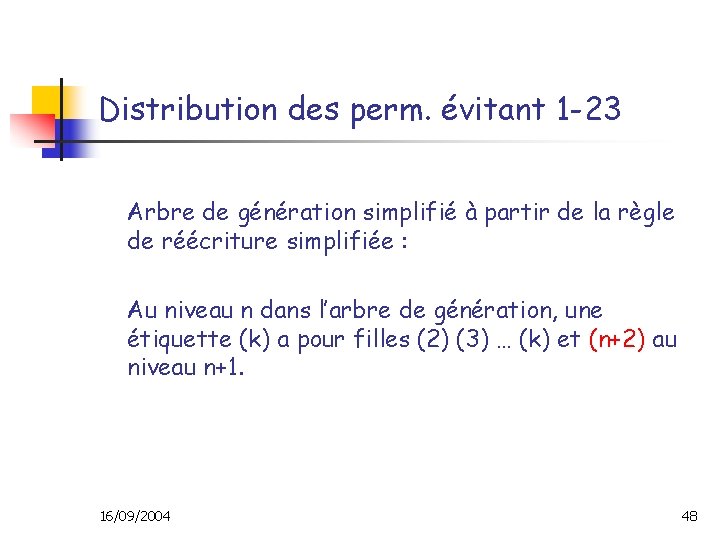 Distribution des perm. évitant 1-23

Arbre de génération simplifié à partir de la règle de réécriture simplifiée :

Au niveau n dans l'arbre de génération, une étiquette (k) a pour filles (2) (3) … (k) et (n+2) au niveau n+1.

16/09/2004

48